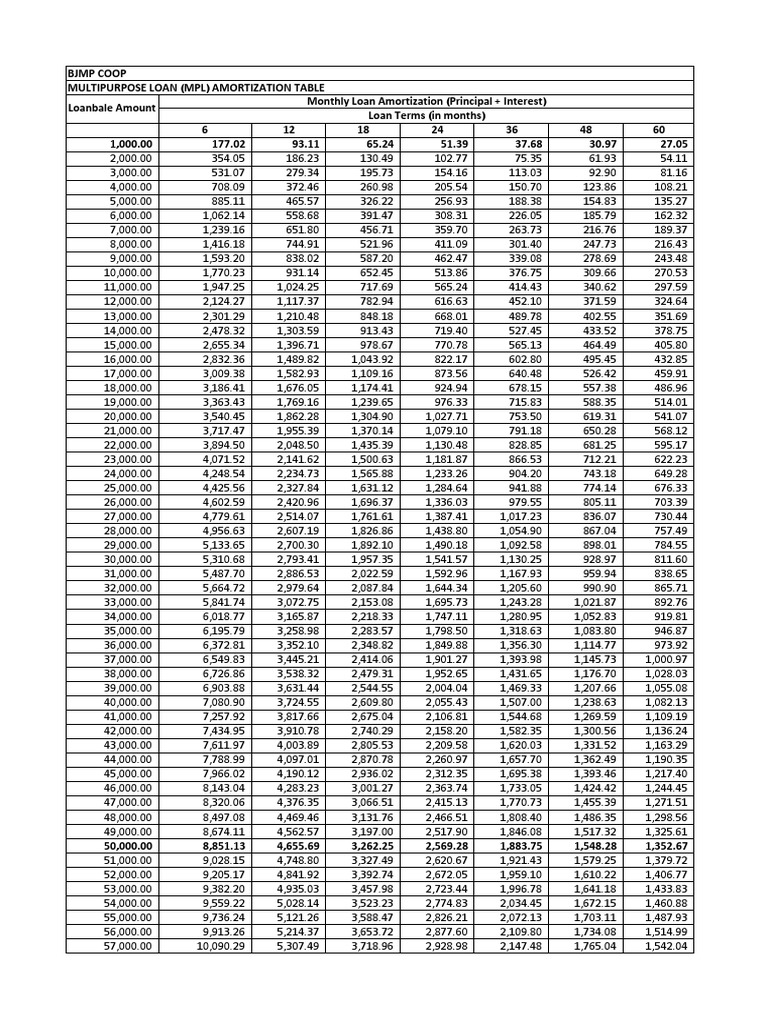 BJMP COOP
MULTIPURPOSE LOAN (MPL) AMORTIZATION TABLE

| Loanbale Amount | Monthly Loan Amortization (Principal + Interest) | | | | | | |
|---|---|---|---|---|---|---|---|
| | Loan Terms (in months) | | | | | | |
| | 6 | 12 | 18 | 24 | 36 | 48 | 60 |
| 1,000.00 | 177.02 | 93.11 | 65.24 | 51.39 | 37.68 | 30.97 | 27.05 |
| 2,000.00 | 354.05 | 186.23 | 130.49 | 102.77 | 75.35 | 61.93 | 54.11 |
| 3,000.00 | 531.07 | 279.34 | 195.73 | 154.16 | 113.03 | 92.90 | 81.16 |
| 4,000.00 | 708.09 | 372.46 | 260.98 | 205.54 | 150.70 | 123.86 | 108.21 |
| 5,000.00 | 885.11 | 465.57 | 326.22 | 256.93 | 188.38 | 154.83 | 135.27 |
| 6,000.00 | 1,062.14 | 558.68 | 391.47 | 308.31 | 226.05 | 185.79 | 162.32 |
| 7,000.00 | 1,239.16 | 651.80 | 456.71 | 359.70 | 263.73 | 216.76 | 189.37 |
| 8,000.00 | 1,416.18 | 744.91 | 521.96 | 411.09 | 301.40 | 247.73 | 216.43 |
| 9,000.00 | 1,593.20 | 838.02 | 587.20 | 462.47 | 339.08 | 278.69 | 243.48 |
| 10,000.00 | 1,770.23 | 931.14 | 652.45 | 513.86 | 376.75 | 309.66 | 270.53 |
| 11,000.00 | 1,947.25 | 1,024.25 | 717.69 | 565.24 | 414.43 | 340.62 | 297.59 |
| 12,000.00 | 2,124.27 | 1,117.37 | 782.94 | 616.63 | 452.10 | 371.59 | 324.64 |
| 13,000.00 | 2,301.29 | 1,210.48 | 848.18 | 668.01 | 489.78 | 402.55 | 351.69 |
| 14,000.00 | 2,478.32 | 1,303.59 | 913.43 | 719.40 | 527.45 | 433.52 | 378.75 |
| 15,000.00 | 2,655.34 | 1,396.71 | 978.67 | 770.78 | 565.13 | 464.49 | 405.80 |
| 16,000.00 | 2,832.36 | 1,489.82 | 1,043.92 | 822.17 | 602.80 | 495.45 | 432.85 |
| 17,000.00 | 3,009.38 | 1,582.93 | 1,109.16 | 873.56 | 640.48 | 526.42 | 459.91 |
| 18,000.00 | 3,186.41 | 1,676.05 | 1,174.41 | 924.94 | 678.15 | 557.38 | 486.96 |
| 19,000.00 | 3,363.43 | 1,769.16 | 1,239.65 | 976.33 | 715.83 | 588.35 | 514.01 |
| 20,000.00 | 3,540.45 | 1,862.28 | 1,304.90 | 1,027.71 | 753.50 | 619.31 | 541.07 |
| 21,000.00 | 3,717.47 | 1,955.39 | 1,370.14 | 1,079.10 | 791.18 | 650.28 | 568.12 |
| 22,000.00 | 3,894.50 | 2,048.50 | 1,435.39 | 1,130.48 | 828.85 | 681.25 | 595.17 |
| 23,000.00 | 4,071.52 | 2,141.62 | 1,500.63 | 1,181.87 | 866.53 | 712.21 | 622.23 |
| 24,000.00 | 4,248.54 | 2,234.73 | 1,565.88 | 1,233.26 | 904.20 | 743.18 | 649.28 |
| 25,000.00 | 4,425.56 | 2,327.84 | 1,631.12 | 1,284.64 | 941.88 | 774.14 | 676.33 |
| 26,000.00 | 4,602.59 | 2,420.96 | 1,696.37 | 1,336.03 | 979.55 | 805.11 | 703.39 |
| 27,000.00 | 4,779.61 | 2,514.07 | 1,761.61 | 1,387.41 | 1,017.23 | 836.07 | 730.44 |
| 28,000.00 | 4,956.63 | 2,607.19 | 1,826.86 | 1,438.80 | 1,054.90 | 867.04 | 757.49 |
| 29,000.00 | 5,133.65 | 2,700.30 | 1,892.10 | 1,490.18 | 1,092.58 | 898.01 | 784.55 |
| 30,000.00 | 5,310.68 | 2,793.41 | 1,957.35 | 1,541.57 | 1,130.25 | 928.97 | 811.60 |
| 31,000.00 | 5,487.70 | 2,886.53 | 2,022.59 | 1,592.96 | 1,167.93 | 959.94 | 838.65 |
| 32,000.00 | 5,664.72 | 2,979.64 | 2,087.84 | 1,644.34 | 1,205.60 | 990.90 | 865.71 |
| 33,000.00 | 5,841.74 | 3,072.75 | 2,153.08 | 1,695.73 | 1,243.28 | 1,021.87 | 892.76 |
| 34,000.00 | 6,018.77 | 3,165.87 | 2,218.33 | 1,747.11 | 1,280.95 | 1,052.83 | 919.81 |
| 35,000.00 | 6,195.79 | 3,258.98 | 2,283.57 | 1,798.50 | 1,318.63 | 1,083.80 | 946.87 |
| 36,000.00 | 6,372.81 | 3,352.10 | 2,348.82 | 1,849.88 | 1,356.30 | 1,114.77 | 973.92 |
| 37,000.00 | 6,549.83 | 3,445.21 | 2,414.06 | 1,901.27 | 1,393.98 | 1,145.73 | 1,000.97 |
| 38,000.00 | 6,726.86 | 3,538.32 | 2,479.31 | 1,952.65 | 1,431.65 | 1,176.70 | 1,028.03 |
| 39,000.00 | 6,903.88 | 3,631.44 | 2,544.55 | 2,004.04 | 1,469.33 | 1,207.66 | 1,055.08 |
| 40,000.00 | 7,080.90 | 3,724.55 | 2,609.80 | 2,055.43 | 1,507.00 | 1,238.63 | 1,082.13 |
| 41,000.00 | 7,257.92 | 3,817.66 | 2,675.04 | 2,106.81 | 1,544.68 | 1,269.59 | 1,109.19 |
| 42,000.00 | 7,434.95 | 3,910.78 | 2,740.29 | 2,158.20 | 1,582.35 | 1,300.56 | 1,136.24 |
| 43,000.00 | 7,611.97 | 4,003.89 | 2,805.53 | 2,209.58 | 1,620.03 | 1,331.52 | 1,163.29 |
| 44,000.00 | 7,788.99 | 4,097.01 | 2,870.78 | 2,260.97 | 1,657.70 | 1,362.49 | 1,190.35 |
| 45,000.00 | 7,966.02 | 4,190.12 | 2,936.02 | 2,312.35 | 1,695.38 | 1,393.46 | 1,217.40 |
| 46,000.00 | 8,143.04 | 4,283.23 | 3,001.27 | 2,363.74 | 1,733.05 | 1,424.42 | 1,244.45 |
| 47,000.00 | 8,320.06 | 4,376.35 | 3,066.51 | 2,415.13 | 1,770.73 | 1,455.39 | 1,271.51 |
| 48,000.00 | 8,497.08 | 4,469.46 | 3,131.76 | 2,466.51 | 1,808.40 | 1,486.35 | 1,298.56 |
| 49,000.00 | 8,674.11 | 4,562.57 | 3,197.00 | 2,517.90 | 1,846.08 | 1,517.32 | 1,325.61 |
| 50,000.00 | 8,851.13 | 4,655.69 | 3,262.25 | 2,569.28 | 1,883.75 | 1,548.28 | 1,352.67 |
| 51,000.00 | 9,028.15 | 4,748.80 | 3,327.49 | 2,620.67 | 1,921.43 | 1,579.25 | 1,379.72 |
| 52,000.00 | 9,205.17 | 4,841.92 | 3,392.74 | 2,672.05 | 1,959.10 | 1,610.22 | 1,406.77 |
| 53,000.00 | 9,382.20 | 4,935.03 | 3,457.98 | 2,723.44 | 1,996.78 | 1,641.18 | 1,433.83 |
| 54,000.00 | 9,559.22 | 5,028.14 | 3,523.23 | 2,774.83 | 2,034.45 | 1,672.15 | 1,460.88 |
| 55,000.00 | 9,736.24 | 5,121.26 | 3,588.47 | 2,826.21 | 2,072.13 | 1,703.11 | 1,487.93 |
| 56,000.00 | 9,913.26 | 5,214.37 | 3,653.72 | 2,877.60 | 2,109.80 | 1,734.08 | 1,514.99 |
| 57,000.00 | 10,090.29 | 5,307.49 | 3,718.96 | 2,928.98 | 2,147.48 | 1,765.04 | 1,542.04 |